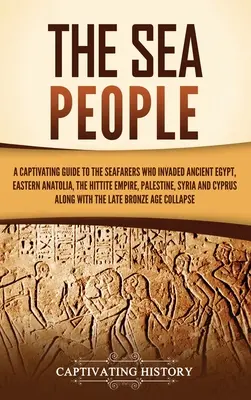 THE SEA PEOPLE

A CAPTIVATING GUIDE TO THE SEAFARERS WHO INVADED ANCIENT EGYPT, EASTERN ANATOLIA, THE HITTITE EMPIRE, PALESTINE, SYRIA AND CYPRUS ALONG WITH THE LATE BRONZE AGE COLLAPSE

CAPTIVATING HISTORY